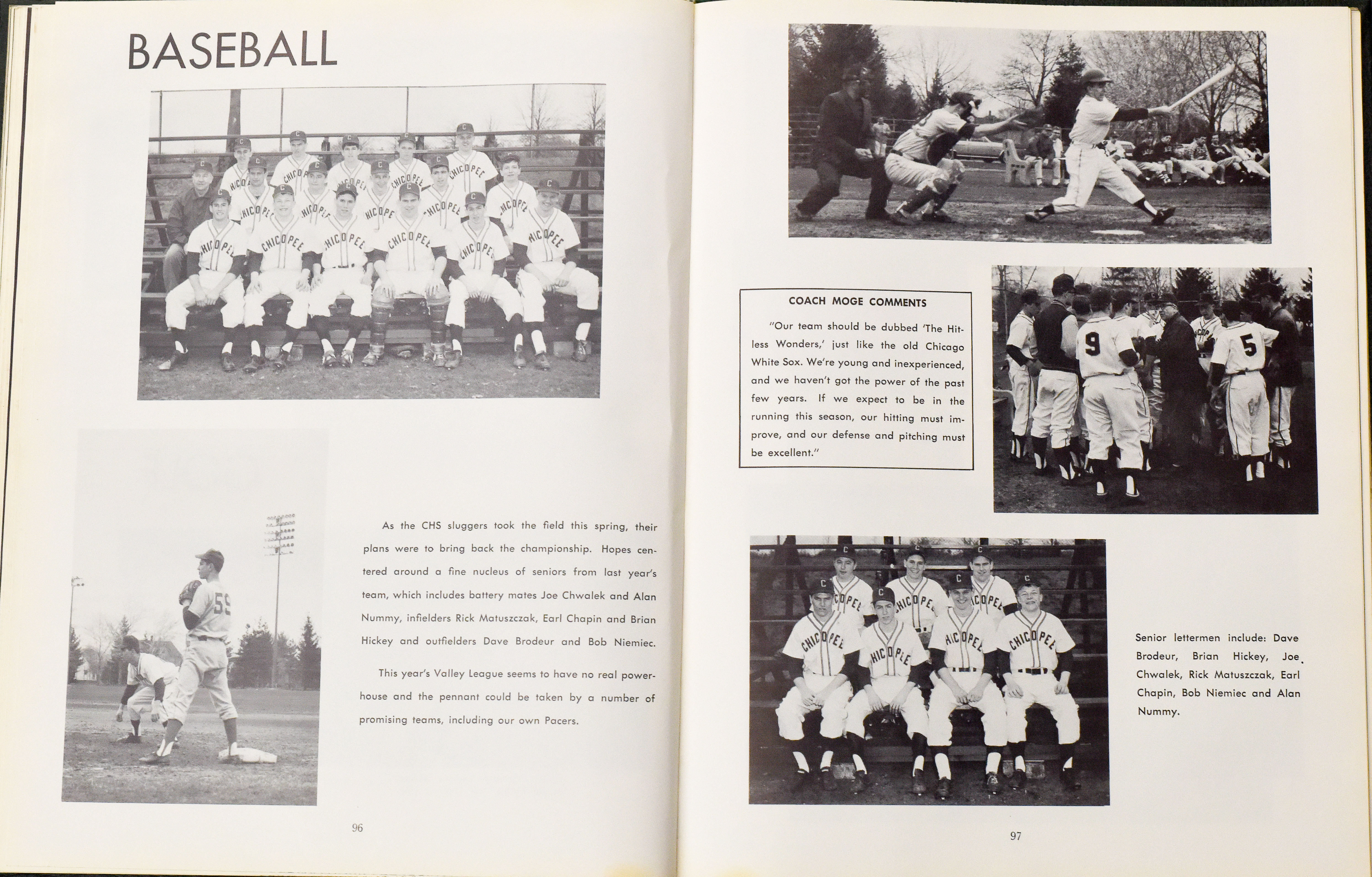 BASEBALL

As the CHS sluggers took the field this spring, their plans were to bring back the championship. Hopes centered around a fine nucleus of seniors from last year's team, which includes battery mates Joe Chwalek and Alan Nummy, infielders Rick Matuszczak, Earl Chapin and Brian Hickey and outfielders Dave Brodeur and Bob Niemiec.

This year's Valley League seems to have no real powerhouse and the pennant could be taken by a number of promising teams, including our own Pacers.

96

COACH MOGE COMMENTS

"Our team should be dubbed 'The Hitless Wonders,' just like the old Chicago White Sox. We're young and inexperienced, and we haven't got the power of the past few years. If we expect to be in the running this season, our hitting must improve, and our defense and pitching must be excellent."

Senior lettermen include: Dave Brodeur, Brian Hickey, Joe Chwalek, Rick Matuszczak, Earl Chapin, Bob Niemiec and Alan Nummy.

97